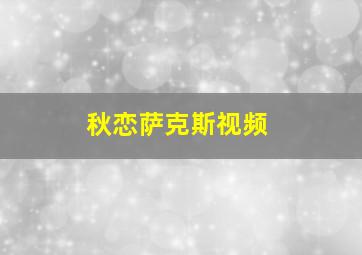 秋恋萨克斯视频